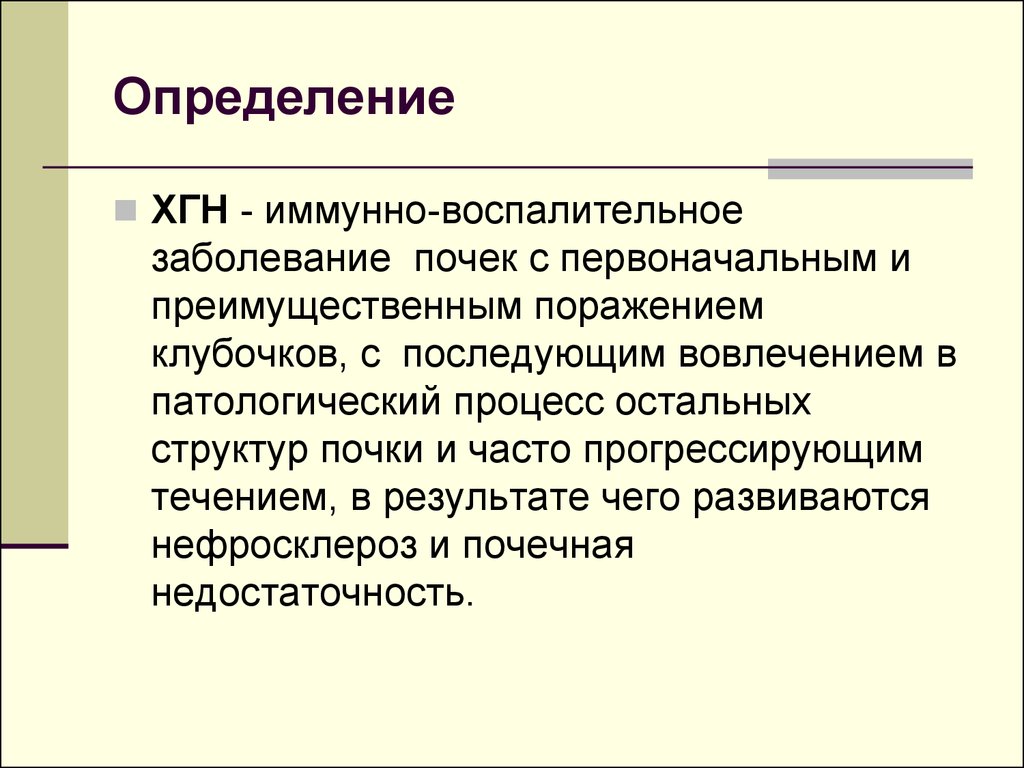 Определение

ХГН - иммунно-воспалительное заболевание почек с первоначальным и преимущественным поражением клубочков, с последующим вовлечением в патологический процесс остальных структур почки и часто прогрессирующим течением, в результате чего развиваются нефросклероз и почечная недостаточность.